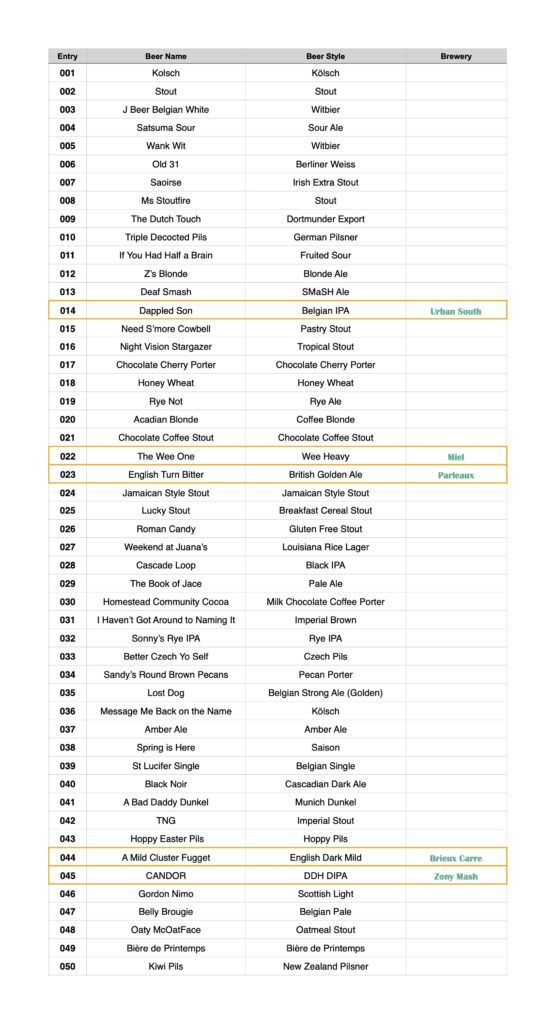 | Entry | Beer Name | Beer Style | Brewery |
|---|---|---|---|
| 001 | Kolsch | Kölsch | |
| 002 | Stout | Stout | |
| 003 | J Beer Belgian White | Witbier | |
| 004 | Satsuma Sour | Sour Ale | |
| 005 | Wank Wit | Witbier | |
| 006 | Old 31 | Berliner Weiss | |
| 007 | Saoirse | Irish Extra Stout | |
| 008 | Ms Stoutfire | Stout | |
| 009 | The Dutch Touch | Dortmunder Export | |
| 010 | Triple Decocted Pils | German Pilsner | |
| 011 | If You Had Half a Brain | Fruited Sour | |
| 012 | Z's Blonde | Blonde Ale | |
| 013 | Deaf Smash | SMaSH Ale | |
| 014 | Dappled Son | Belgian IPA | Urban South |
| 015 | Need S'more Cowbell | Pastry Stout | |
| 016 | Night Vision Stargazer | Tropical Stout | |
| 017 | Chocolate Cherry Porter | Chocolate Cherry Porter | |
| 018 | Honey Wheat | Honey Wheat | |
| 019 | Rye Not | Rye Ale | |
| 020 | Acadian Blonde | Coffee Blonde | |
| 021 | Chocolate Coffee Stout | Chocolate Coffee Stout | |
| 022 | The Wee One | Wee Heavy | Miel |
| 023 | English Turn Bitter | British Golden Ale | Parleaux |
| 024 | Jamaican Style Stout | Jamaican Style Stout | |
| 025 | Lucky Stout | Breakfast Cereal Stout | |
| 026 | Roman Candy | Gluten Free Stout | |
| 027 | Weekend at Juana's | Louisiana Rice Lager | |
| 028 | Cascade Loop | Black IPA | |
| 029 | The Book of Jace | Pale Ale | |
| 030 | Homestead Community Cocoa | Milk Chocolate Coffee Porter | |
| 031 | I Haven't Got Around to Naming It | Imperial Brown | |
| 032 | Sonny's Rye IPA | Rye IPA | |
| 033 | Better Czech Yo Self | Czech Pils | |
| 034 | Sandy's Round Brown Pecans | Pecan Porter | |
| 035 | Lost Dog | Belgian Strong Ale (Golden) | |
| 036 | Message Me Back on the Name | Kölsch | |
| 037 | Amber Ale | Amber Ale | |
| 038 | Spring is Here | Saison | |
| 039 | St Lucifer Single | Belgian Single | |
| 040 | Black Noir | Cascadian Dark Ale | |
| 041 | A Bad Daddy Dunkel | Munich Dunkel | |
| 042 | TNG | Imperial Stout | |
| 043 | Hoppy Easter Pils | Hoppy Pils | |
| 044 | A Mild Cluster Fugget | English Dark Mild | Brieux Carre |
| 045 | CANDOR | DDH DIPA | Zony Mash |
| 046 | Gordon Nimo | Scottish Light | |
| 047 | Belly Brougie | Belgian Pale | |
| 048 | Oaty McOatFace | Oatmeal Stout | |
| 049 | Bière de Printemps | Bière de Printemps | |
| 050 | Kiwi Pils | New Zealand Pilsner | |